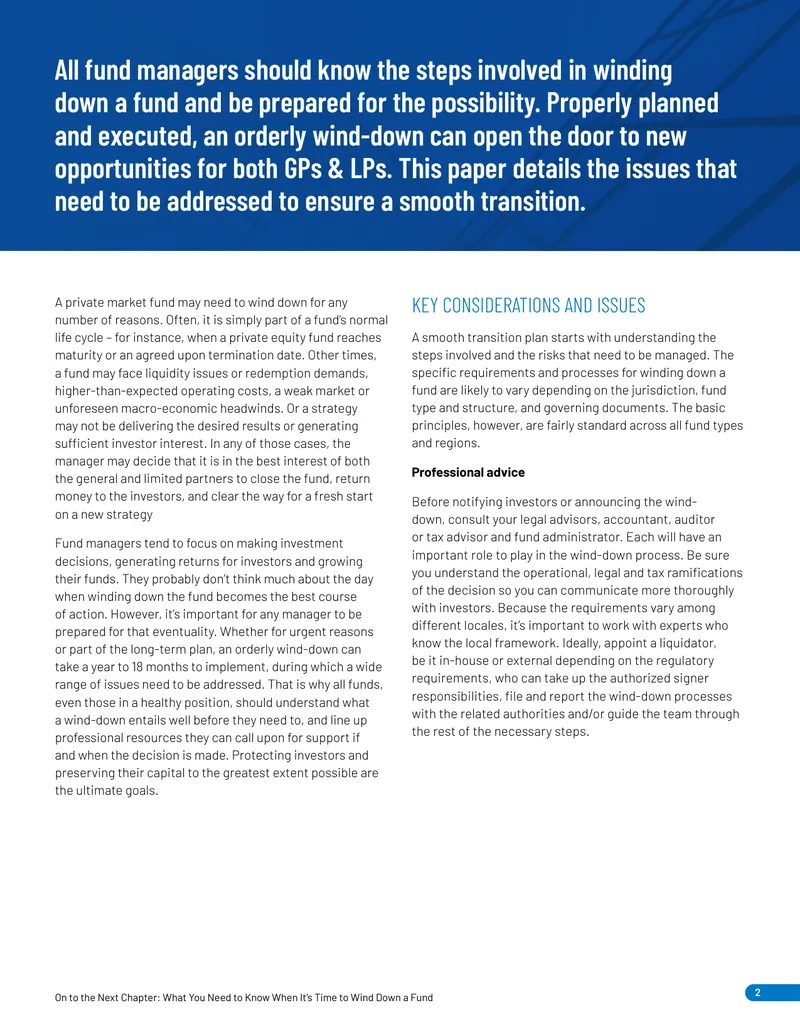 All fund managers should know the steps involved in winding down a fund and be prepared for the possibility. Properly planned and executed, an orderly wind-down can open the door to new opportunities for both GPs & LPs. This paper details the issues that need to be addressed to ensure a smooth transition.

A private market fund may need to wind down for any number of reasons. Often, it is simply part of a fund's normal life cycle – for instance, when a private equity fund reaches maturity or an agreed upon termination date. Other times, a fund may face liquidity issues or redemption demands, higher-than-expected operating costs, a weak market or unforeseen macro-economic headwinds. Or a strategy may not be delivering the desired results or generating sufficient investor interest. In any of those cases, the manager may decide that it is in the best interest of both the general and limited partners to close the fund, return money to the investors, and clear the way for a fresh start on a new strategy

Fund managers tend to focus on making investment decisions, generating returns for investors and growing their funds. They probably don't think much about the day when winding down the fund becomes the best course of action. However, it's important for any manager to be prepared for that eventuality. Whether for urgent reasons or part of the long-term plan, an orderly wind-down can take a year to 18 months to implement, during which a wide range of issues need to be addressed. That is why all funds, even those in a healthy position, should understand what a wind-down entails well before they need to, and line up professional resources they can call upon for support if and when the decision is made. Protecting investors and preserving their capital to the greatest extent possible are the ultimate goals.

KEY CONSIDERATIONS AND ISSUES

A smooth transition plan starts with understanding the steps involved and the risks that need to be managed. The specific requirements and processes for winding down a fund are likely to vary depending on the jurisdiction, fund type and structure, and governing documents. The basic principles, however, are fairly standard across all fund types and regions.

Professional advice

Before notifying investors or announcing the wind-down, consult your legal advisors, accountant, auditor or tax advisor and fund administrator. Each will have an important role to play in the wind-down process. Be sure you understand the operational, legal and tax ramifications of the decision so you can communicate more thoroughly with investors. Because the requirements vary among different locales, it's important to work with experts who know the local framework. Ideally, appoint a liquidator, be it in-house or external depending on the regulatory requirements, who can take up the authorized signer responsibilities, file and report the wind-down processes with the related authorities and/or guide the team through the rest of the necessary steps.

On to the Next Chapter: What You Need to Know When It's Time to Wind Down a Fund

2